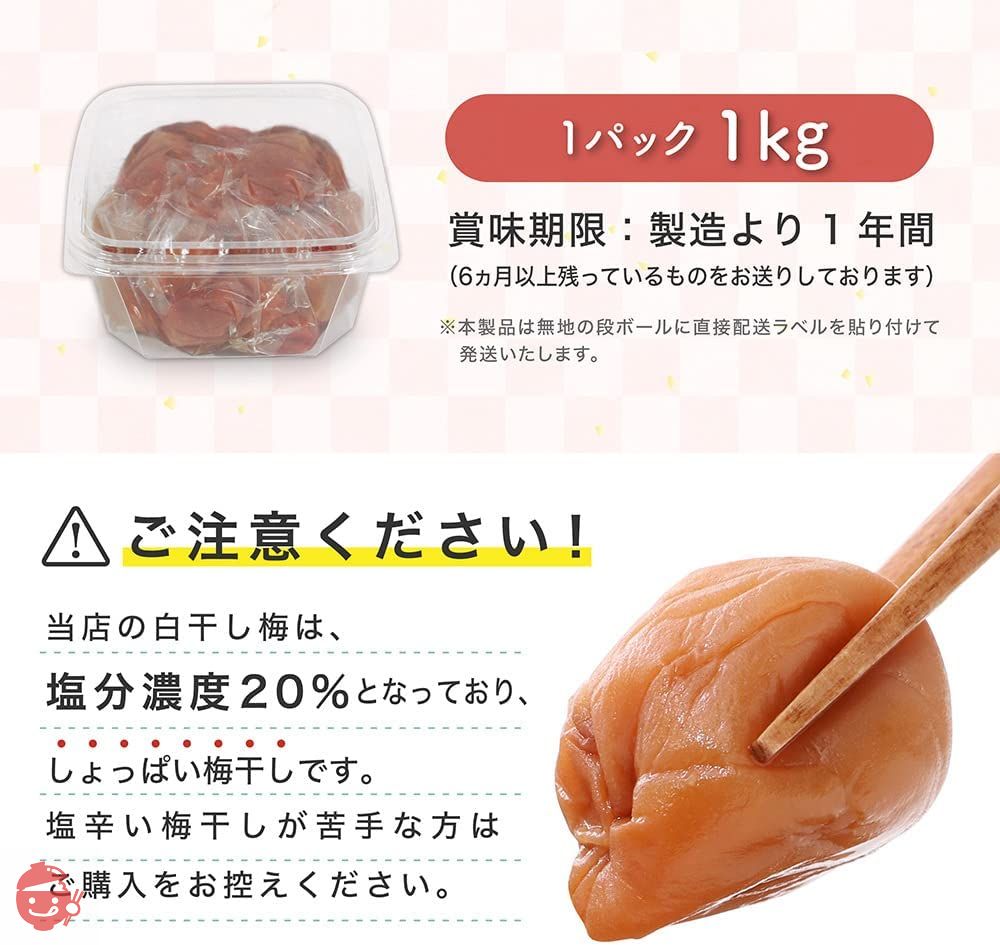 1パック 1kg

賞味期限：製造より１年間
(6ヵ月以上残っているものをお送りしております)

※本製品は無地の段ボールに直接配送ラベルを貼り付けて発送いたします。

ご注意ください！

当店の白干し梅は、
塩分濃度20%となっており、
しょっぱい梅干しです。
塩辛い梅干しが苦手な方は
ご購入をお控えください。